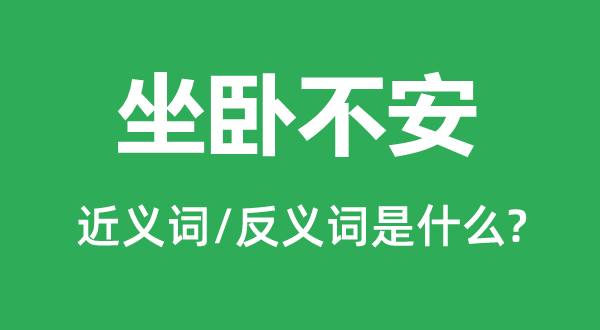 坐卧不安

近义词/反义词是什么?